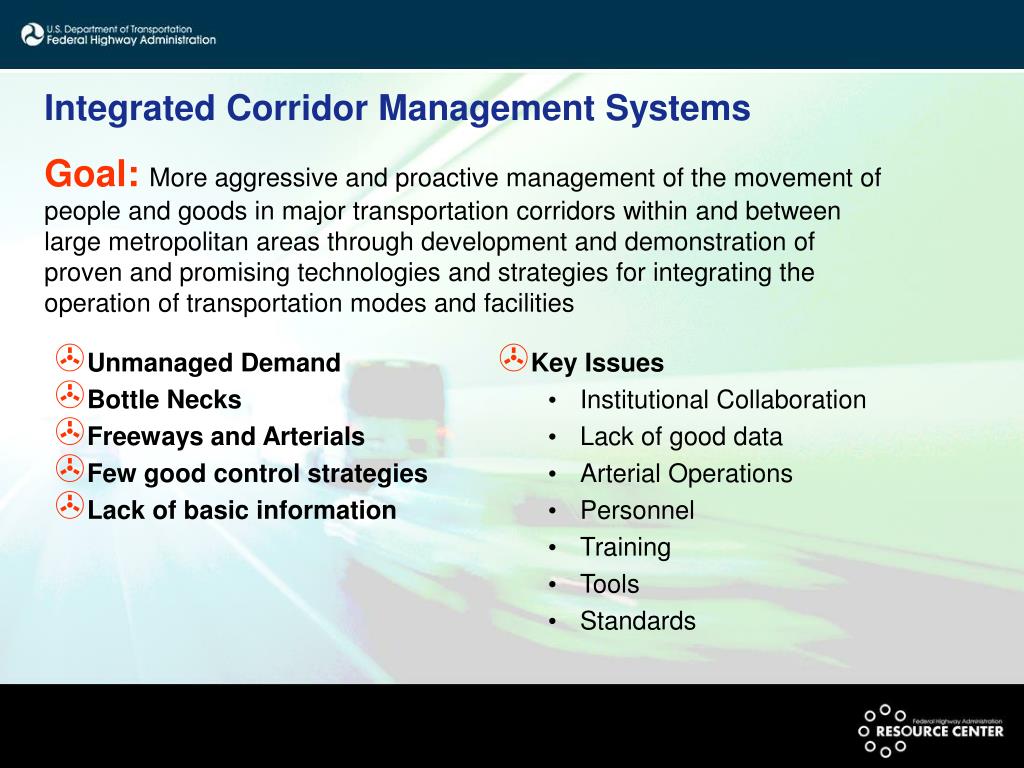 U.S. Department of Transportation
Federal Highway Administration

Integrated Corridor Management Systems

Goal: More aggressive and proactive management of the movement of people and goods in major transportation corridors within and between large metropolitan areas through development and demonstration of proven and promising technologies and strategies for integrating the operation of transportation modes and facilities

Unmanaged Demand
Bottle Necks
Freeways and Arterials
Few good control strategies
Lack of basic information

Key Issues
• Institutional Collaboration
• Lack of good data
• Arterial Operations
• Personnel
• Training
• Tools
• Standards

Federal Highway Administration
RESOURCE CENTER